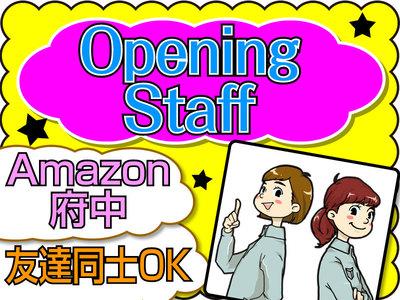 Opening Staff

Amazon
府中

友達同士OK